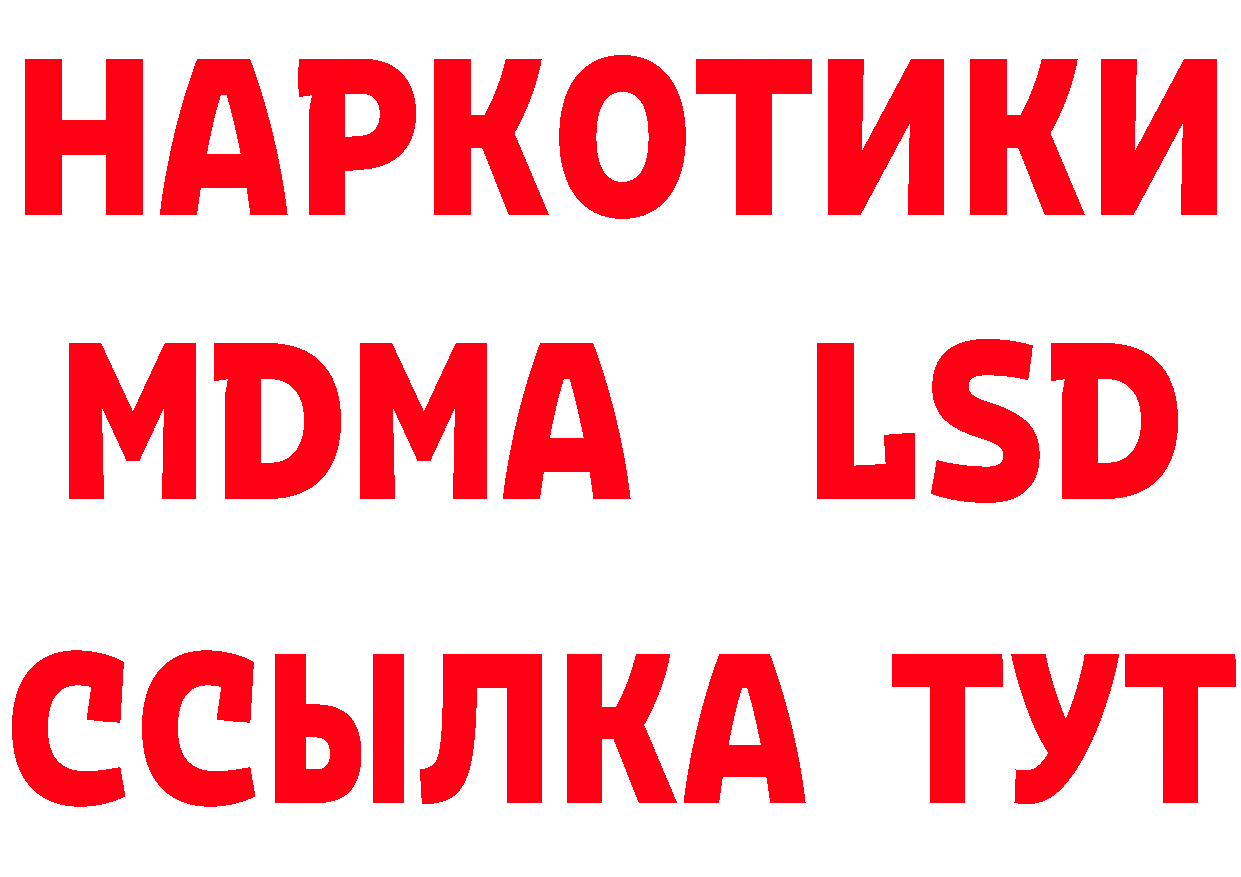 НАРКОТИКИ
MDMA LSD
ССЫЛКА ТУТ